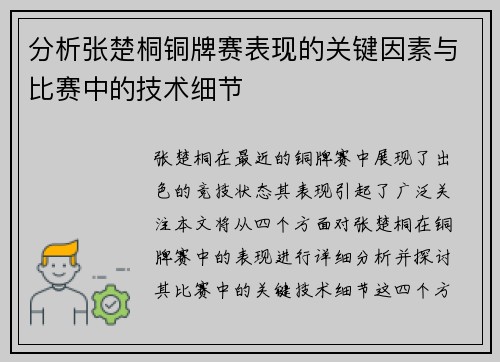 分析张楚桐铜牌赛表现的关键因素与比赛中的技术细节

张楚桐在最近的铜牌赛中展现了出色的竞技状态其表现引起了广泛关注本文将从四个方面对张楚桐在铜牌赛中的表现进行详细分析并探讨其比赛中的关键技术细节这四个方